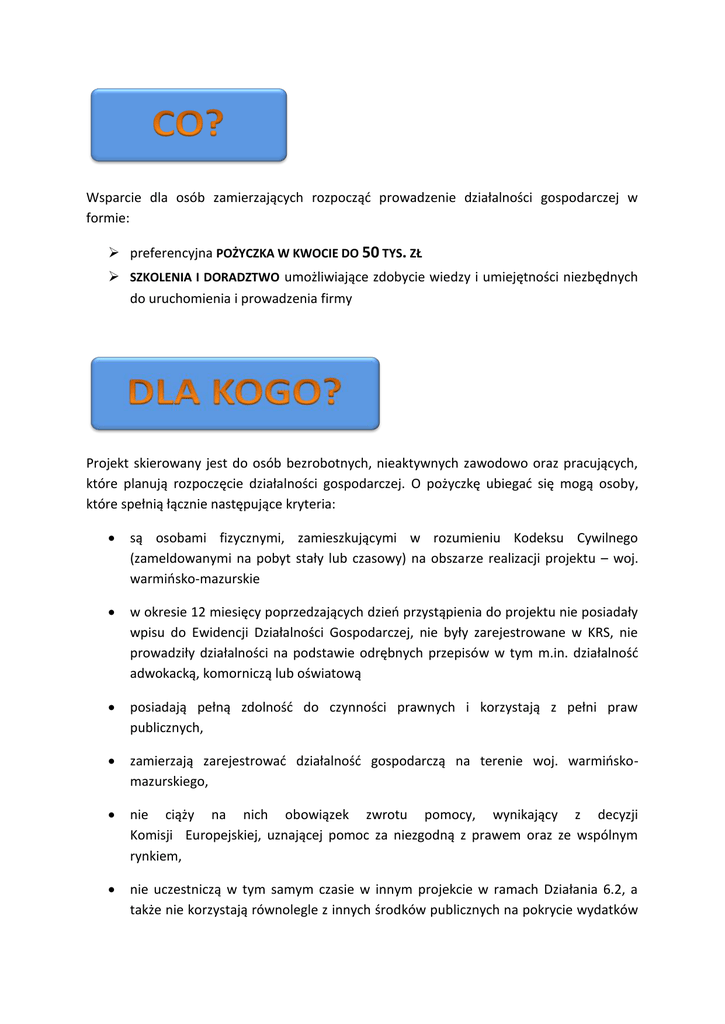 CO?

Wsparcie dla osób zamierzających rozpocząć prowadzenie działalności gospodarczej w formie:

➢ preferencyjna POŻYCZKA W KWOCIE DO 50 TYS. ZŁ
➢ SZKOLENIA I DORADZTWO umożliwiające zdobycie wiedzy i umiejętności niezbędnych do uruchomienia i prowadzenia firmy

DLA KOGO?

Projekt skierowany jest do osób bezrobotnych, nieaktywnych zawodowo oraz pracujących, które planują rozpoczęcie działalności gospodarczej. O pożyczkę ubiegać się mogą osoby, które spełnią łącznie następujące kryteria:

• są osobami fizycznymi, zamieszkującymi w rozumieniu Kodeksu Cywilnego (zameldowanymi na pobyt stały lub czasowy) na obszarze realizacji projektu – woj. warmińsko-mazurskie

• w okresie 12 miesięcy poprzedzających dzień przystąpienia do projektu nie posiadały wpisu do Ewidencji Działalności Gospodarczej, nie były zarejestrowane w KRS, nie prowadziły działalności na podstawie odrębnych przepisów w tym m.in. działalność adwokacką, komorniczą lub oświatową

• posiadają pełną zdolność do czynności prawnych i korzystają z pełni praw publicznych,

• zamierzają zarejestrować działalność gospodarczą na terenie woj. warmińsko-mazurskiego,

• nie ciąży na nich obowiązek zwrotu pomocy, wynikający z decyzji Komisji Europejskiej, uznającej pomoc za niezgodną z prawem oraz ze wspólnym rynkiem,

• nie uczestniczą w tym samym czasie w innym projekcie w ramach Działania 6.2, a także nie korzystają równolegle z innych środków publicznych na pokrycie wydatków